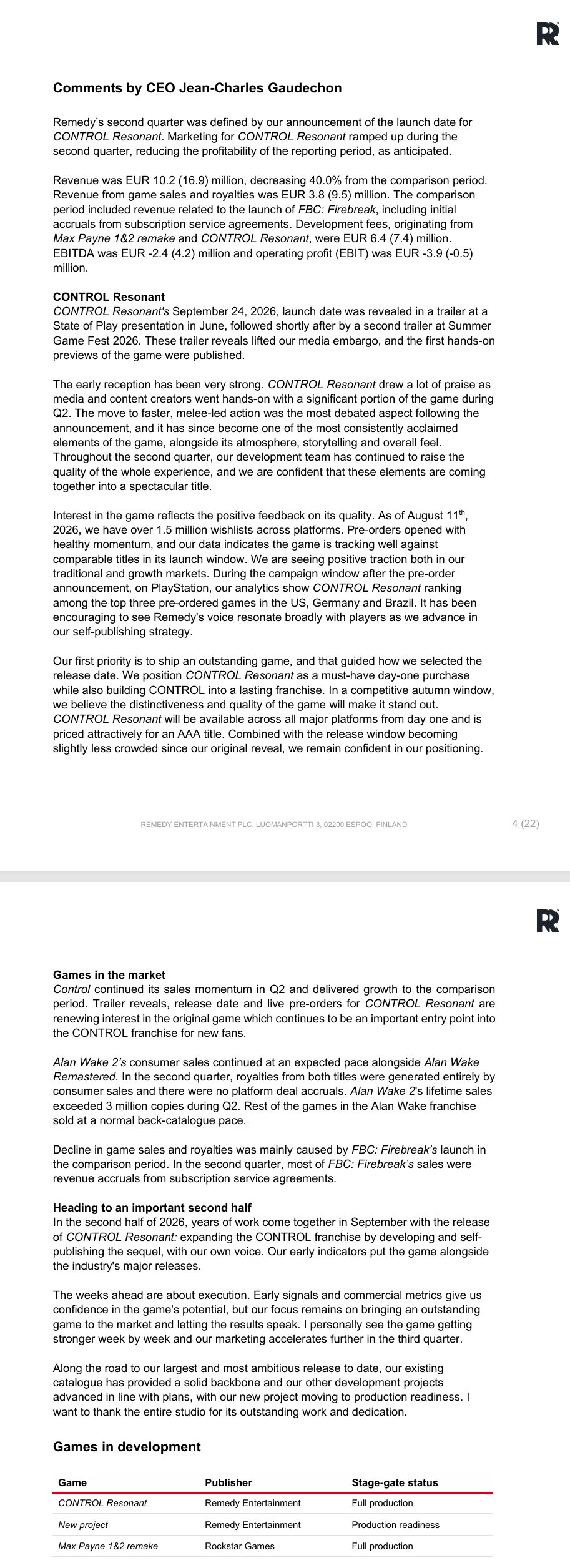 R

Comments by CEO Jean-Charles Gaudechon

Remedy's second quarter was defined by our announcement of the launch date for CONTROL Resonant. Marketing for CONTROL Resonant ramped up during the second quarter, reducing the profitability of the reporting period, as anticipated.

Revenue was EUR 10.2 (16.9) million, decreasing 40.0% from the comparison period. Revenue from game sales and royalties was EUR 3.8 (9.5) million. The comparison period included revenue related to the launch of FBC: Firebreak, including initial accruals from subscription service agreements. Development fees, originating from Max Payne 1&2 remake and CONTROL Resonant, were EUR 6.4 (7.4) million. EBITDA was EUR -2.4 (4.2) million and operating profit (EBIT) was EUR -3.9 (-0.5) million.

CONTROL Resonant
CONTROL Resonant's September 24, 2026, launch date was revealed in a trailer at a State of Play presentation in June, followed shortly after by a second trailer at Summer Game Fest 2026. These trailer reveals lifted our media embargo, and the first hands-on previews of the game were published.

The early reception has been very strong. CONTROL Resonant drew a lot of praise as media and content creators went hands-on with a significant portion of the game during Q2. The move to faster, melee-led action was the most debated aspect following the announcement, and it has since become one of the most consistently acclaimed elements of the game, alongside its atmosphere, storytelling and overall feel. Throughout the second quarter, our development team has continued to raise the quality of the whole experience, and we are confident that these elements are coming together into a spectacular title.

Interest in the game reflects the positive feedback on its quality. As of August 11$^{th}$, 2026, we have over 1.5 million wishlists across platforms. Pre-orders opened with healthy momentum, and our data indicates the game is tracking well against comparable titles in its launch window. We are seeing positive traction both in our traditional and growth markets. During the campaign window after the pre-order announcement, on PlayStation, our analytics show CONTROL Resonant ranking among the top three pre-ordered games in the US, Germany and Brazil. It has been encouraging to see Remedy's voice resonate broadly with players as we advance in our self-publishing strategy.

Our first priority is to ship an outstanding game, and that guided how we selected the release date. We position CONTROL Resonant as a must-have day-one purchase while also building CONTROL into a lasting franchise. In a competitive autumn window, we believe the distinctiveness and quality of the game will make it stand out. CONTROL Resonant will be available across all major platforms from day one and is priced attractively for an AAA title. Combined with the release window becoming slightly less crowded since our original reveal, we remain confident in our positioning.

REMEDY ENTERTAINMENT PLC. LUOMANPORTTI 3, 02200 ESPOO, FINLAND 4 (22)

R

Games in the market
Control continued its sales momentum in Q2 and delivered growth to the comparison period. Trailer reveals, release date and live pre-orders for CONTROL Resonant are renewing interest in the original game which continues to be an important entry point into the CONTROL franchise for new fans.

Alan Wake 2's consumer sales continued at an expected pace alongside Alan Wake Remastered. In the second quarter, royalties from both titles were generated entirely by consumer sales and there were no platform deal accruals. Alan Wake 2's lifetime sales exceeded 3 million copies during Q2. Rest of the games in the Alan Wake franchise sold at a normal back-catalogue pace.

Decline in game sales and royalties was mainly caused by FBC: Firebreak's launch in the comparison period. In the second quarter, most of FBC: Firebreak's sales were revenue accruals from subscription service agreements.

Heading to an important second half
In the second half of 2026, years of work come together in September with the release of CONTROL Resonant: expanding the CONTROL franchise by developing and self-publishing the sequel, with our own voice. Our early indicators put the game alongside the industry's major releases.

The weeks ahead are about execution. Early signals and commercial metrics give us confidence in the game's potential, but our focus remains on bringing an outstanding game to the market and letting the results speak. I personally see the game getting stronger week by week and our marketing accelerates further in the third quarter.

Along the road to our largest and most ambitious release to date, our existing catalogue has provided a solid backbone and our other development projects advanced in line with plans, with our new project moving to production readiness. I want to thank the entire studio for its outstanding work and dedication.

Games in development

| Game | Publisher | Stage-gate status |
|---|---|---|
| CONTROL Resonant | Remedy Entertainment | Full production |
| New project | Remedy Entertainment | Production readiness |
| Max Payne 1&2 remake | Rockstar Games | Full production |